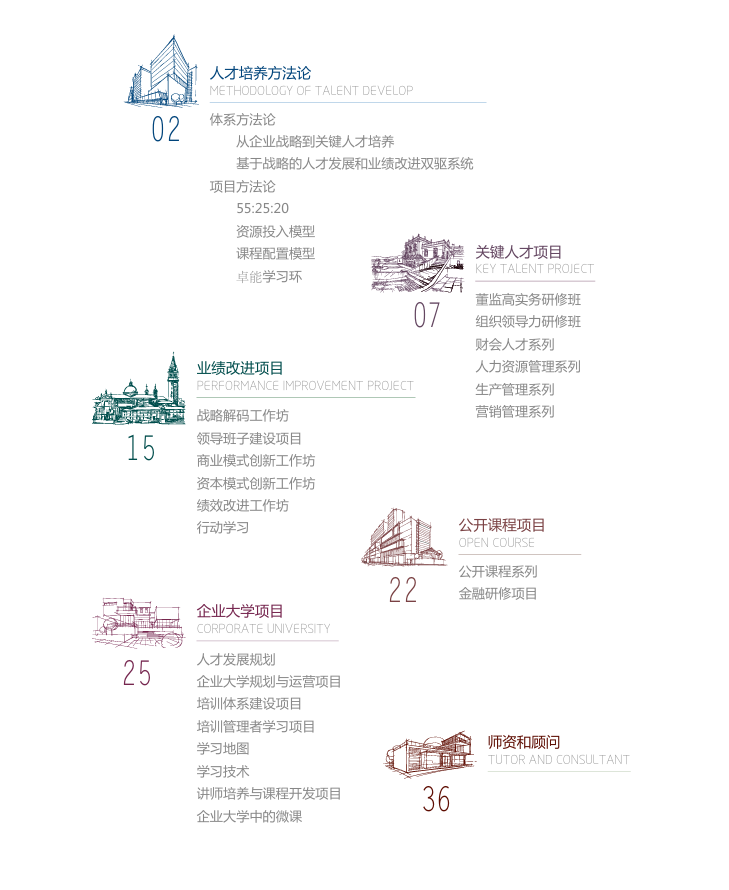 人才培养方法论
METHODOLOGY OF TALENT DEVELOP

02

体系方法论

从企业战略到关键人才培养

基于战略的人才发展和业绩改进双驱系统

项目方法论

55:25:20

资源投入模型

课程配置模型

卓能学习环

关键人才项目
KEY TALENT PROJECT

07

董监高实务研修班

组织领导力研修班

财会人才系列

人力资源管理系列

生产管理系列

营销管理系列

业绩改进项目
PERFORMANCE IMPROVEMENT PROJECT

15

战略解码工作坊

领导班子建设项目

商业模式创新工作坊

资本模式创新工作坊

绩效改进工作坊

行动学习

公开课程项目
OPEN COURSE

22

公开课程系列

金融研修项目

企业大学项目
CORPORATE UNIVERSITY

25

人才发展规划

企业大学规划与运营项目

培训体系建设项目

培训管理者学习项目

学习地图

学习技术

讲师培养与课程开发项目

企业大学中的微课

师资和顾问
TUTOR AND CONSULTANT

36